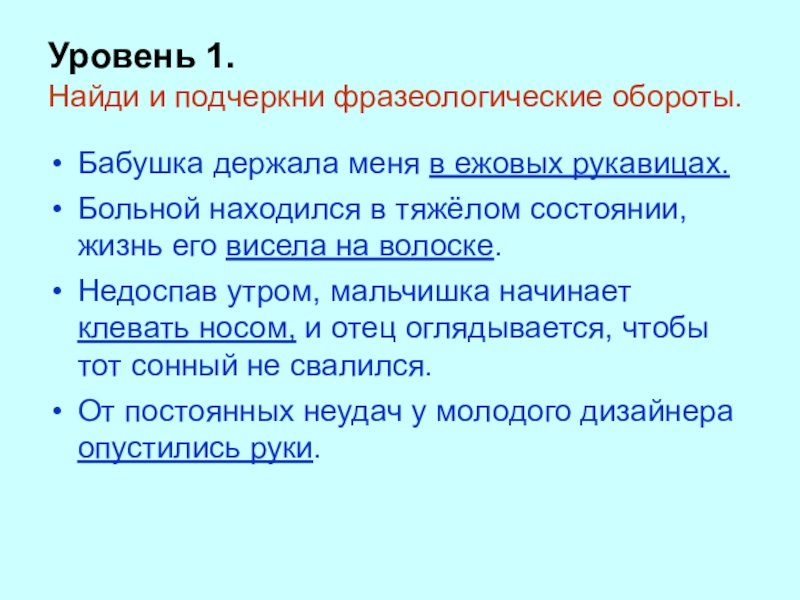 Уровень 1.
Найди и подчеркни фразеологические обороты.

• Бабушка держала меня в ежовых рукавицах.
• Больной находился в тяжёлом состоянии, жизнь его висела на волоске.
• Недоспав утром, мальчишка начинает клевать носом, и отец оглядывается, чтобы тот сонный не свалился.
• От постоянных неудач у молодого дизайнера опустились руки.